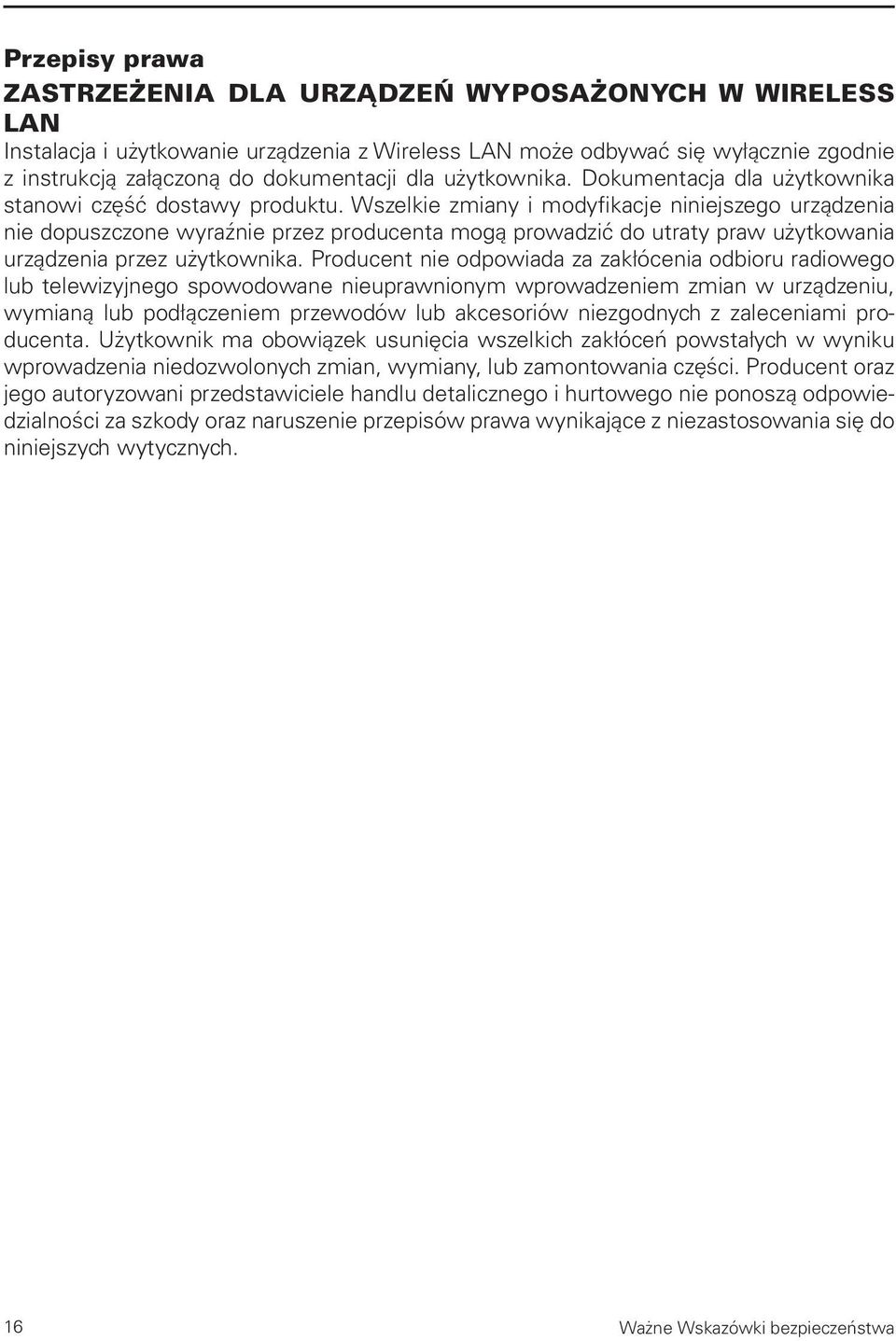 Przepisy prawa

ZASTRZEŻENIA DLA URZĄDZEŃ WYPOSAŻONYCH W WIRELESS LAN

Instalacja i użytkowanie urządzenia z Wireless LAN może odbywać się wyłącznie zgodnie z instrukcją załączoną do dokumentacji dla użytkownika. Dokumentacja dla użytkownika stanowi część dostawy produktu. Wszelkie zmiany i modyfikacje niniejszego urządzenia nie dopuszczone wyraźnie przez producenta mogą prowadzić do utraty praw użytkowania urządzenia przez użytkownika. Producent nie odpowiada za zakłócenia odbioru radiowego lub telewizyjnego spowodowane nieuprawnionym wprowadzeniem zmian w urządzeniu, wymianą lub podłączeniem przewodów lub akcesoriów niezgodnych z zaleceniami producenta. Użytkownik ma obowiązek usunięcia wszelkich zakłóceń powstałych w wyniku wprowadzenia niedozwolonych zmian, wymiany, lub zamontowania części. Producent oraz jego autoryzowani przedstawiciele handlu detalicznego i hurtowego nie ponoszą odpowiedzialności za szkody oraz naruszenie przepisów prawa wynikające z niezastosowania się do niniejszych wytycznych.

16

Ważne Wskazówki bezpieczeństwa